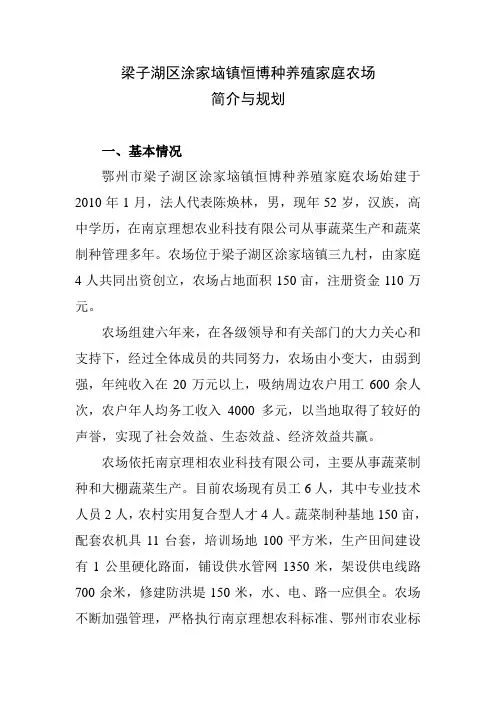 梁子湖区涂家垴镇恒博种养殖家庭农场
简介与规划

一、基本情况

鄂州市梁子湖区涂家垴镇恒博种养殖家庭农场始建于2010年1月，法人代表陈焕林，男，现年52岁，汉族，高中学历，在南京理想农业科技有限公司从事蔬菜生产和蔬菜制种管理多年。农场位于梁子湖区涂家垴镇三九村，由家庭4人共同出资创立，农场占地面积150亩，注册资金110万元。

农场组建六年来，在各级领导和有关部门的大力关心和支持下，经过全体成员的共同努力，农场由小变大，由弱到强，年纯收入在20万元以上，吸纳周边农户用工600余人次，农户年人均务工收入4000多元，以当地取得了较好的声誉，实现了社会效益、生态效益、经济效益共赢。

农场依托南京理相农业科技有限公司，主要从事蔬菜制种和大棚蔬菜生产。目前农场现有员工6人，其中专业技术人员2人，农村实用复合型人才4人。蔬菜制种基地150亩，配套农机具11台套，培训场地100平方米，生产田间建设有1公里硬化路面，铺设供水管网1350米，架设供电线路700余米，修建防洪堤150米，水、电、路一应俱全。农场不断加强管理，严格执行南京理想农科标准、鄂州市农业标